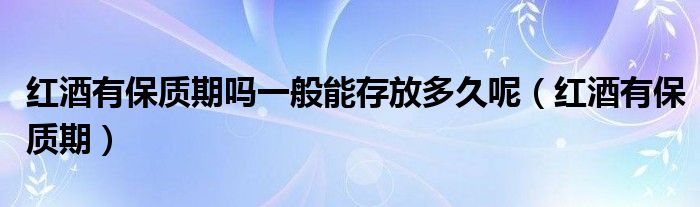 红酒有保质期吗一般能存放多久呢（红酒有保质期）